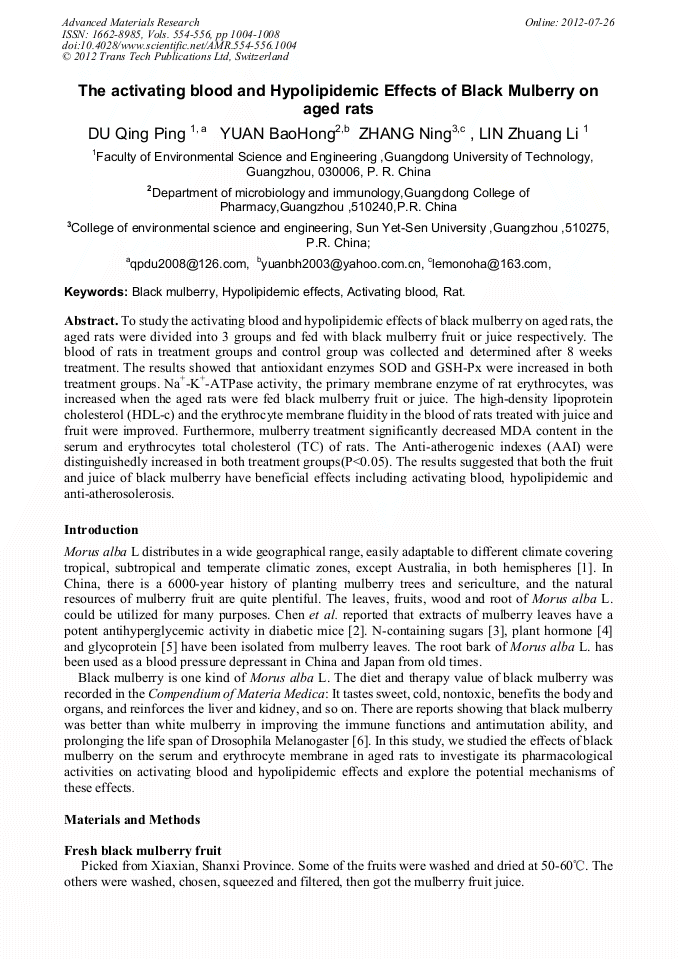 Advanced Materials Research
ISSN: 1662-8985, Vols. 554-556, pp 1004-1008
doi:10.4028/www.scientific.net/AMR.554-556.1004
© 2012 Trans Tech Publications Ltd, Switzerland

Online: 2012-07-26

The activating blood and Hypolipidemic Effects of Black Mulberry on aged rats

DU Qing Ping $^{1,a}$ YUAN BaoHong$^{2,b}$ ZHANG Ning$^{3,c}$ , LIN Zhuang Li $^{1}$

$^{1}$Faculty of Environmental Science and Engineering ,Guangdong University of Technology, Guangzhou, 030006, P. R. China

$^{2}$Department of microbiology and immunology,Guangdong College of Pharmacy,Guangzhou ,510240,P.R. China

$^{3}$College of environmental science and engineering, Sun Yet-Sen University ,Guangzhou ,510275, P.R. China;

$^{a}$qpdu2008@126.com, $^{b}$yuanbh2003@yahoo.com.cn, $^{c}$lemonoha@163.com,

Keywords: Black mulberry, Hypolipidemic effects, Activating blood, Rat.

Abstract. To study the activating blood and hypolipidemic effects of black mulberry on aged rats, the aged rats were divided into 3 groups and fed with black mulberry fruit or juice respectively. The blood of rats in treatment groups and control group was collected and determined after 8 weeks treatment. The results showed that antioxidant enzymes SOD and GSH-Px were increased in both treatment groups. $Na^{+}$-$K^{+}$-ATPase activity, the primary membrane enzyme of rat erythrocytes, was increased when the aged rats were fed black mulberry fruit or juice. The high-density lipoprotein cholesterol (HDL-c) and the erythrocyte membrane fluidity in the blood of rats treated with juice and fruit were improved. Furthermore, mulberry treatment significantly decreased MDA content in the serum and erythrocytes total cholesterol (TC) of rats. The Anti-atherogenic indexes (AAI) were distinguishedly increased in both treatment groups(P<0.05). The results suggested that both the fruit and juice of black mulberry have beneficial effects including activating blood, hypolipidemic and anti-atherosolerosis.

Introduction

Morus alba L distributes in a wide geographical range, easily adaptable to different climate covering tropical, subtropical and temperate climatic zones, except Australia, in both hemispheres [1]. In China, there is a 6000-year history of planting mulberry trees and sericulture, and the natural resources of mulberry fruit are quite plentiful. The leaves, fruits, wood and root of Morus alba L. could be utilized for many purposes. Chen et al. reported that extracts of mulberry leaves have a potent antihyperglycemic activity in diabetic mice [2]. N-containing sugars [3], plant hormone [4] and glycoprotein [5] have been isolated from mulberry leaves. The root bark of Morus alba L. has been used as a blood pressure depressant in China and Japan from old times.

Black mulberry is one kind of Morus alba L. The diet and therapy value of black mulberry was recorded in the Compendium of Materia Medica: It tastes sweet, cold, nontoxic, benefits the body and organs, and reinforces the liver and kidney, and so on. There are reports showing that black mulberry was better than white mulberry in improving the immune functions and antimutation ability, and prolonging the life span of Drosophila Melanogaster [6]. In this study, we studied the effects of black mulberry on the serum and erythrocyte membrane in aged rats to investigate its pharmacological activities on activating blood and hypolipidemic effects and explore the potential mechanisms of these effects.

Materials and Methods

Fresh black mulberry fruit

Picked from Xiaxian, Shanxi Province. Some of the fruits were washed and dried at 50-60℃. The others were washed, chosen, squeezed and filtered, then got the mulberry fruit juice.